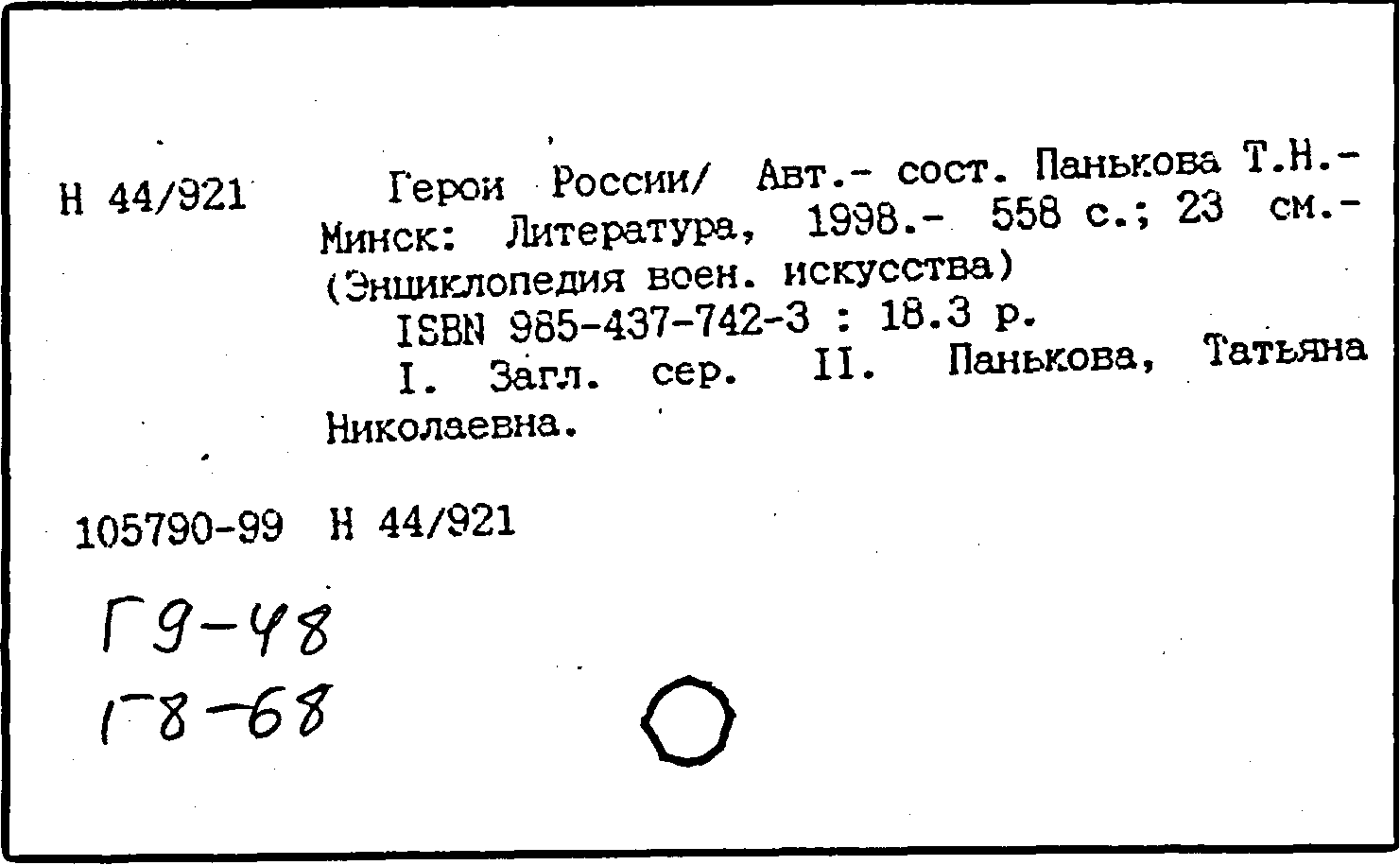 Н 44/921 Герои России/ Авт.- сост. Панькова Т.Н.- Минск: Литература, 1998.- 558 с.; 23 см.- (Энциклопедия воен. искусства)

ISBN 985-437-742-3 : 18.3 р.

I. Загл. сер. II. Панькова, Татьяна Николаевна.

105790-99 Н 44/921

Г9-48
Г8-68